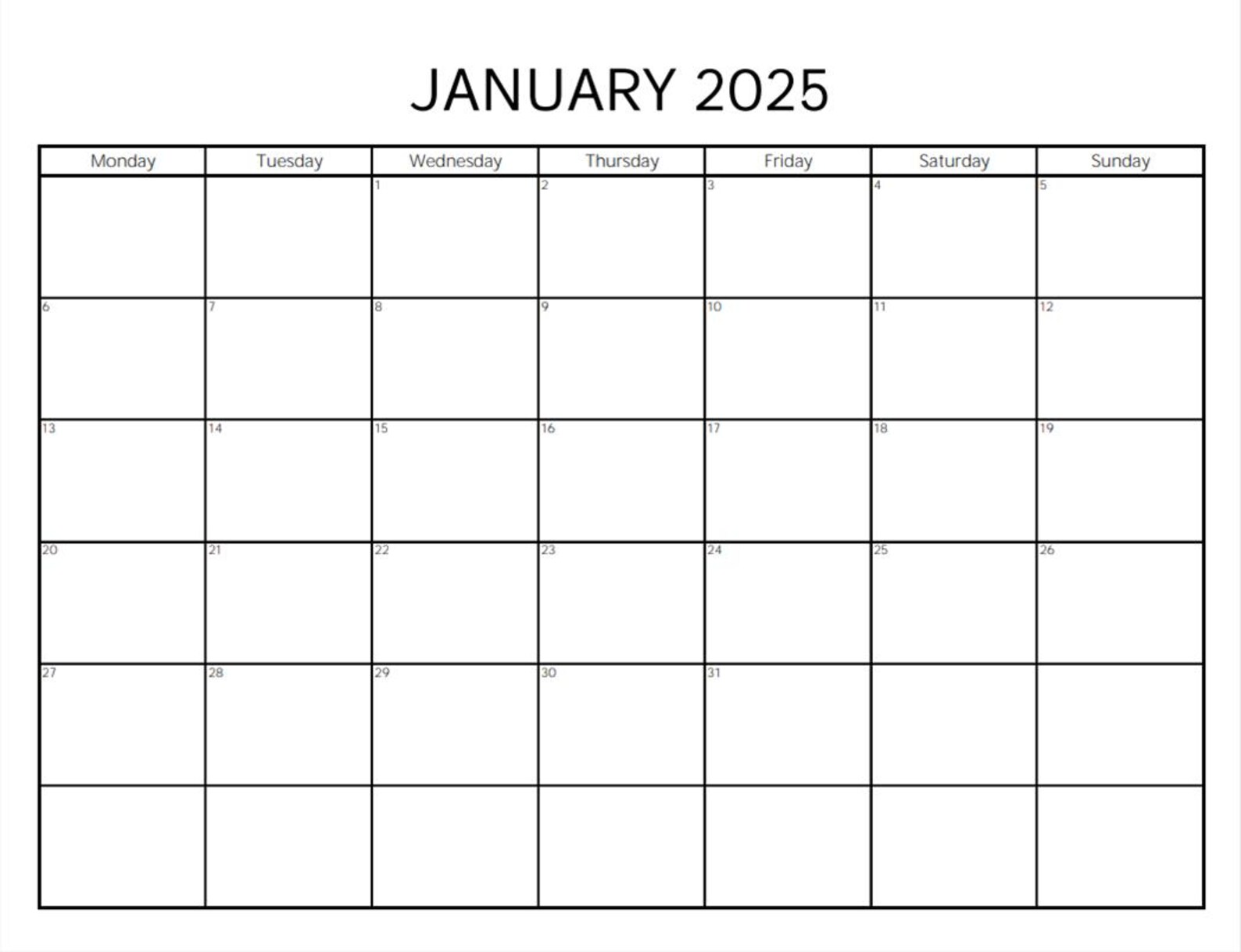 JANUARY 2025

| Monday | Tuesday | Wednesday | Thursday | Friday | Saturday | Sunday |
|---|---|---|---|---|---|---|
| | | 1 | 2 | 3 | 4 | 5 |
| 6 | 7 | 8 | 9 | 10 | 11 | 12 |
| 13 | 14 | 15 | 16 | 17 | 18 | 19 |
| 20 | 21 | 22 | 23 | 24 | 25 | 26 |
| 27 | 28 | 29 | 30 | 31 | | |
| | | | | | | |